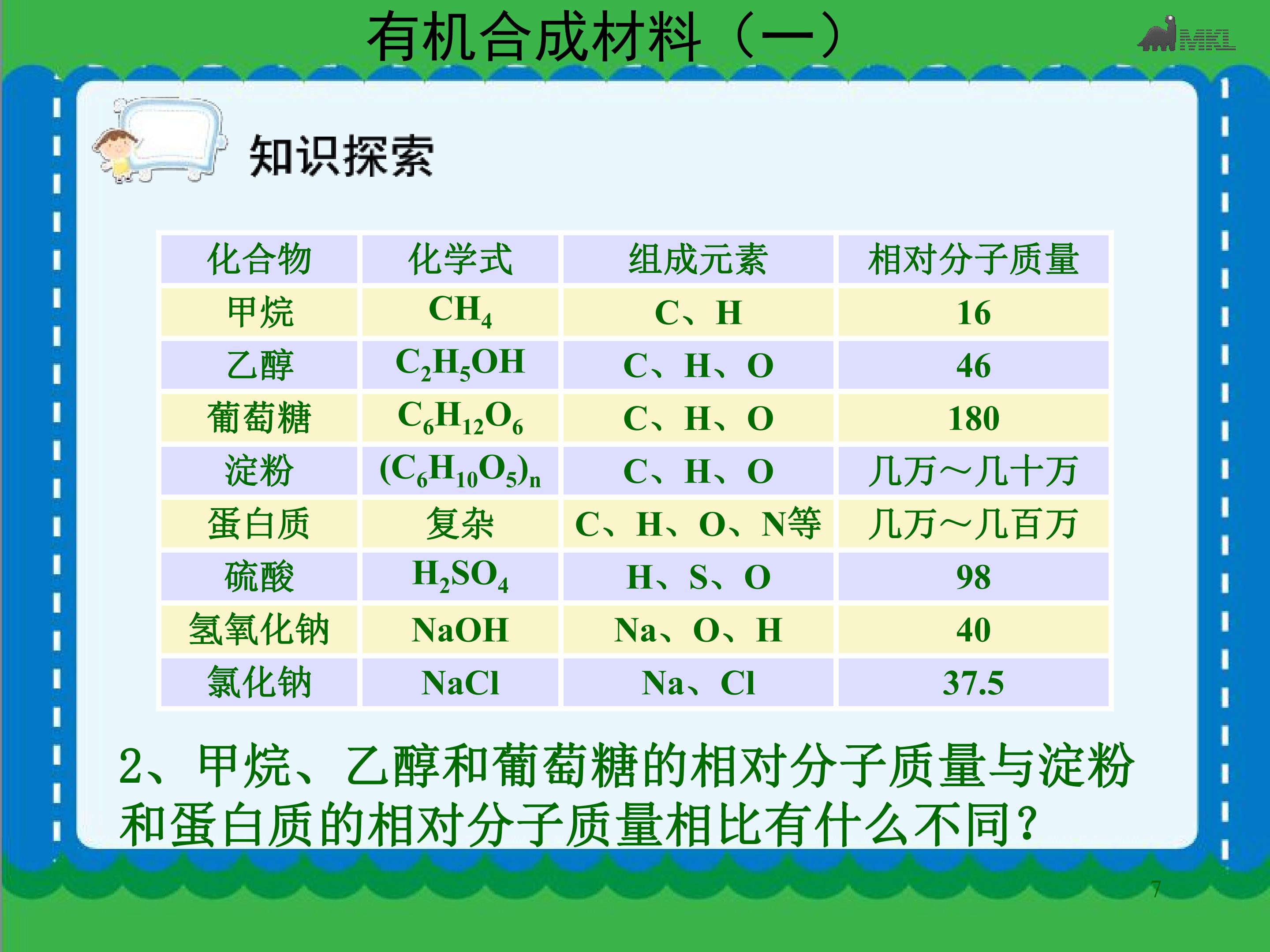 有机合成材料（一）

MKL

知识探索

| 化合物 | 化学式 | 组成元素 | 相对分子质量 |
|---|---|---|---|
| 甲烷 | $CH_4$ | C、H | 16 |
| 乙醇 | $C_2H_5OH$ | C、H、O | 46 |
| 葡萄糖 | $C_6H_{12}O_6$ | C、H、O | 180 |
| 淀粉 | $(C_6H_{10}O_5)_n$ | C、H、O | 几万～几十万 |
| 蛋白质 | 复杂 | C、H、O、N等 | 几万～几百万 |
| 硫酸 | $H_2SO_4$ | H、S、O | 98 |
| 氢氧化钠 | NaOH | Na、O、H | 40 |
| 氯化钠 | NaCl | Na、Cl | 37.5 |

2、甲烷、乙醇和葡萄糖的相对分子质量与淀粉和蛋白质的相对分子质量相比有什么不同？

7